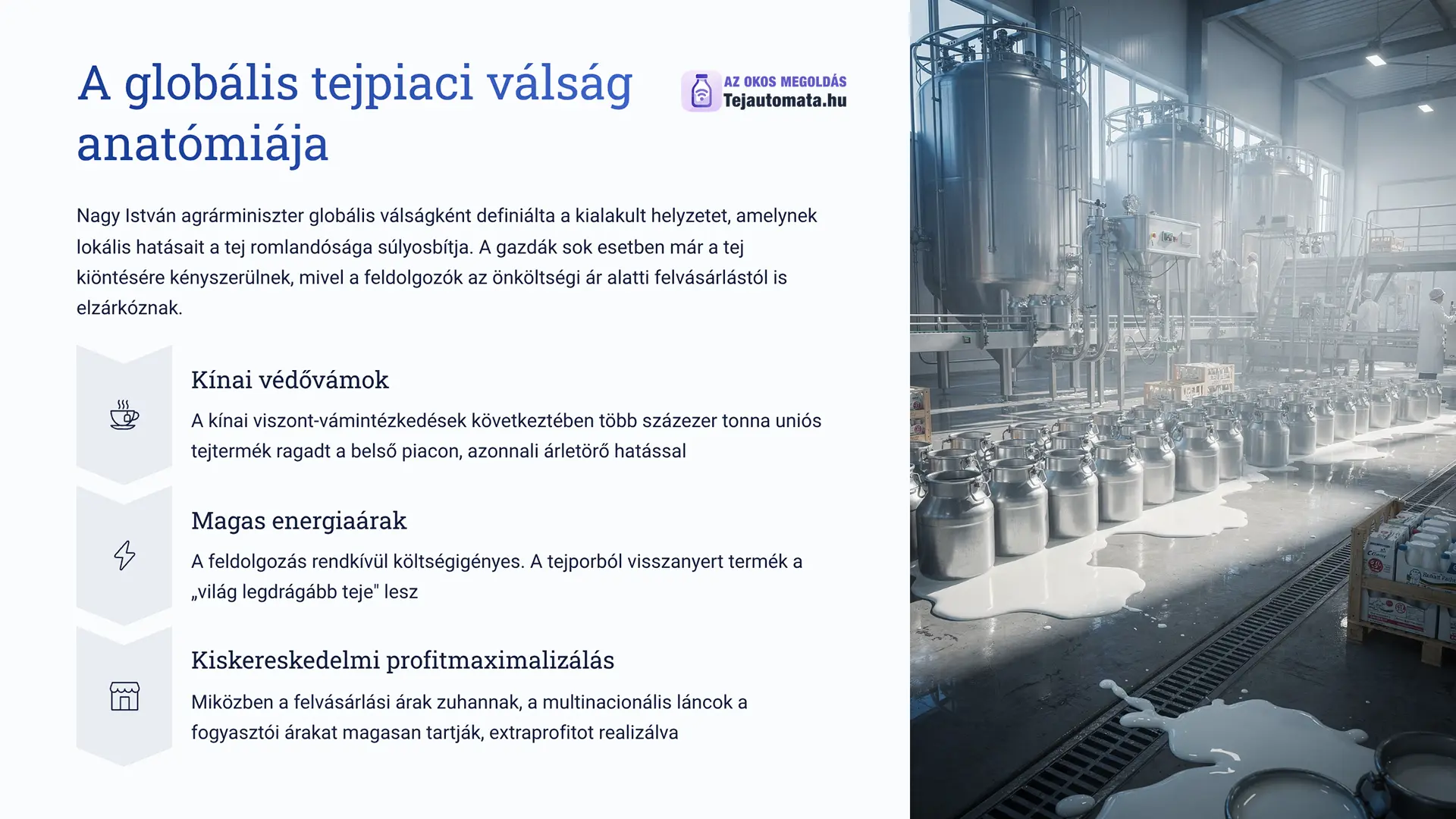 A globális tejpiaci válság anatómiája

AZ OKOS MEGOLDÁS
Tejautomata.hu

Nagy István agrárminiszter globális válságként definiálta a kialakult helyzetet, amelynek lokális hatásait a tej romlandósága súlyosbítja. A gazdák sok esetben már a tej kiöntésére kényszerülnek, mivel a feldolgozók az önköltségi ár alatti felvásárlástól is elzárkóznak.

Kínai védővámok

A kínai viszont-vámintézkedések következtében több százezer tonna uniós tejtermék ragadt a belső piacon, azonnali árletörő hatással

Magas energiaárak

A feldolgozás rendkívül költségigényes. A tejporból visszanyert termék a „világ legdrágább teje" lesz

Kiskereskedelmi profitmaximalizálás

Miközben a felvásárlási árak zuhannak, a multinacionális láncok a fogyasztói árakat magasan tartják, extraprofitot realizálva